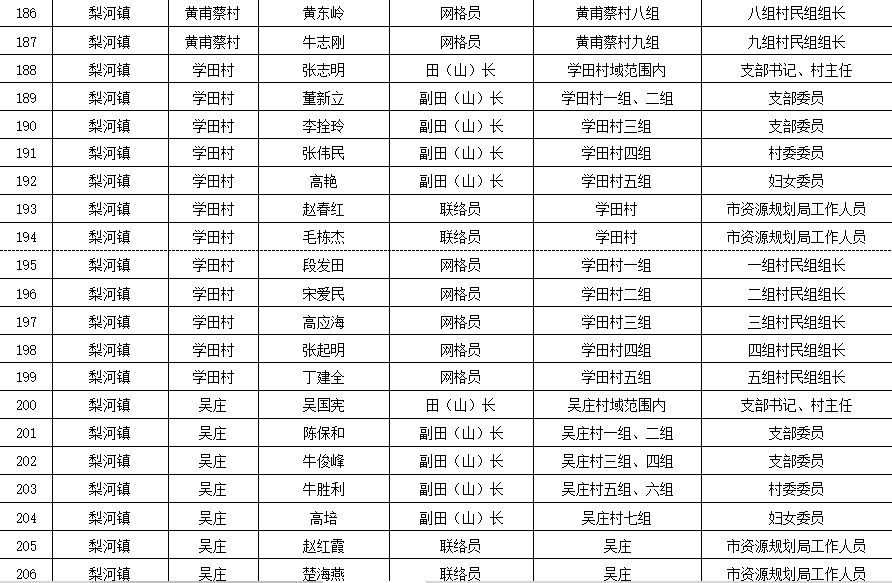 | 186 | 梨河镇 | 黄甫蔡村 | 黄东岭 | 网格员 | 黄甫蔡村八组 | 八组村民组组长 |
|---|---|---|---|---|---|---|
| 187 | 梨河镇 | 黄甫蔡村 | 牛志刚 | 网格员 | 黄甫蔡村九组 | 九组村民组组长 |
| 188 | 梨河镇 | 学田村 | 张志明 | 田（山）长 | 学田村域范围内 | 支部书记、村主任 |
| 189 | 梨河镇 | 学田村 | 董新立 | 副田（山）长 | 学田村一组、二组 | 支部委员 |
| 190 | 梨河镇 | 学田村 | 李拴玲 | 副田（山）长 | 学田村三组 | 支部委员 |
| 191 | 梨河镇 | 学田村 | 张伟民 | 副田（山）长 | 学田村四组 | 村委委员 |
| 192 | 梨河镇 | 学田村 | 高艳 | 副田（山）长 | 学田村五组 | 妇女委员 |
| 193 | 梨河镇 | 学田村 | 赵春红 | 联络员 | 学田村 | 市资源规划局工作人员 |
| 194 | 梨河镇 | 学田村 | 毛栋杰 | 联络员 | 学田村 | 市资源规划局工作人员 |
| 195 | 梨河镇 | 学田村 | 段发田 | 网格员 | 学田村一组 | 一组村民组组长 |
| 196 | 梨河镇 | 学田村 | 宋爱民 | 网格员 | 学田村二组 | 二组村民组组长 |
| 197 | 梨河镇 | 学田村 | 高应海 | 网格员 | 学田村三组 | 三组村民组组长 |
| 198 | 梨河镇 | 学田村 | 张起明 | 网格员 | 学田村四组 | 四组村民组组长 |
| 199 | 梨河镇 | 学田村 | 丁建全 | 网格员 | 学田村五组 | 五组村民组组长 |
| 200 | 梨河镇 | 吴庄 | 吴国宪 | 田（山）长 | 吴庄村域范围内 | 支部书记、村主任 |
| 201 | 梨河镇 | 吴庄 | 陈保和 | 副田（山）长 | 吴庄村一组、二组 | 支部委员 |
| 202 | 梨河镇 | 吴庄 | 牛俊峰 | 副田（山）长 | 吴庄村三组、四组 | 支部委员 |
| 203 | 梨河镇 | 吴庄 | 牛胜利 | 副田（山）长 | 吴庄村五组、六组 | 村委委员 |
| 204 | 梨河镇 | 吴庄 | 高培 | 副田（山）长 | 吴庄村七组 | 妇女委员 |
| 205 | 梨河镇 | 吴庄 | 赵红霞 | 联络员 | 吴庄 | 市资源规划局工作人员 |
| 206 | 梨河镇 | 吴庄 | 楚海燕 | 联络员 | 吴庄 | 市资源规划局工作人员 |